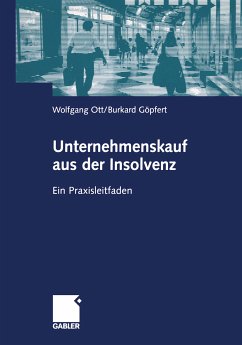 Wolfgang Ott/Burkard Göpfert

Unternehmenskauf aus der Insolvenz

Ein Praxisleitfaden

GABLER